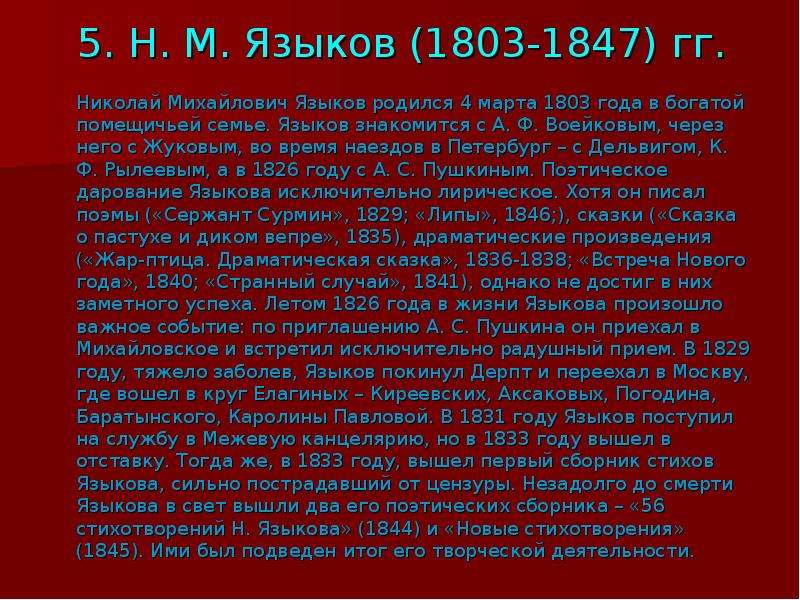 5. Н. М. Языков (1803-1847) гг.

Николай Михайлович Языков родился 4 марта 1803 года в богатой помещичьей семье. Языков знакомится с А. Ф. Воейковым, через него с Жуковым, во время наездов в Петербург – с Дельвигом, К. Ф. Рылеевым, а в 1826 году с А. С. Пушкиным. Поэтическое дарование Языкова исключительно лирическое. Хотя он писал поэмы («Сержант Сурмин», 1829; «Липы», 1846;), сказки («Сказка о пастухе и диком вепре», 1835), драматические произведения («Жар-птица. Драматическая сказка», 1836-1838; «Встреча Нового года», 1840; «Странный случай», 1841), однако не достиг в них заметного успеха. Летом 1826 года в жизни Языкова произошло важное событие: по приглашению А. С. Пушкина он приехал в Михайловское и встретил исключительно радушный прием. В 1829 году, тяжело заболев, Языков покинул Дерпт и переехал в Москву, где вошел в круг Елагиных – Киреевских, Аксаковых, Погодина, Баратынского, Каролины Павловой. В 1831 году Языков поступил на службу в Межевую канцелярию, но в 1833 году вышел в отставку. Тогда же, в 1833 году, вышел первый сборник стихов Языкова, сильно пострадавший от цензуры. Незадолго до смерти Языкова в свет вышли два его поэтических сборника – «56 стихотворений Н. Языкова» (1844) и «Новые стихотворения» (1845). Ими был подведен итог его творческой деятельности.